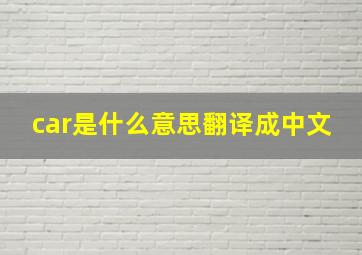 car是什么意思翻译成中文